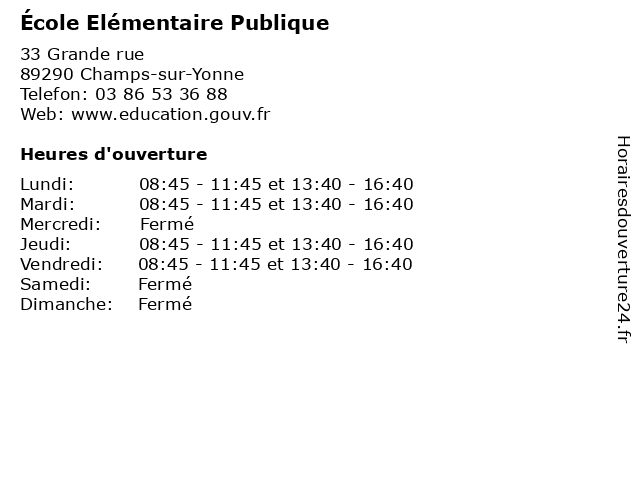 École Elémentaire Publique

33 Grande rue
89290 Champs-sur-Yonne
Telefon: 03 86 53 36 88
Web: www.education.gouv.fr

Heures d'ouverture

Lundi: 08:45 - 11:45 et 13:40 - 16:40
Mardi: 08:45 - 11:45 et 13:40 - 16:40
Mercredi: Fermé
Jeudi: 08:45 - 11:45 et 13:40 - 16:40
Vendredi: 08:45 - 11:45 et 13:40 - 16:40
Samedi: Fermé
Dimanche: Fermé

Horairesdouverture24.fr